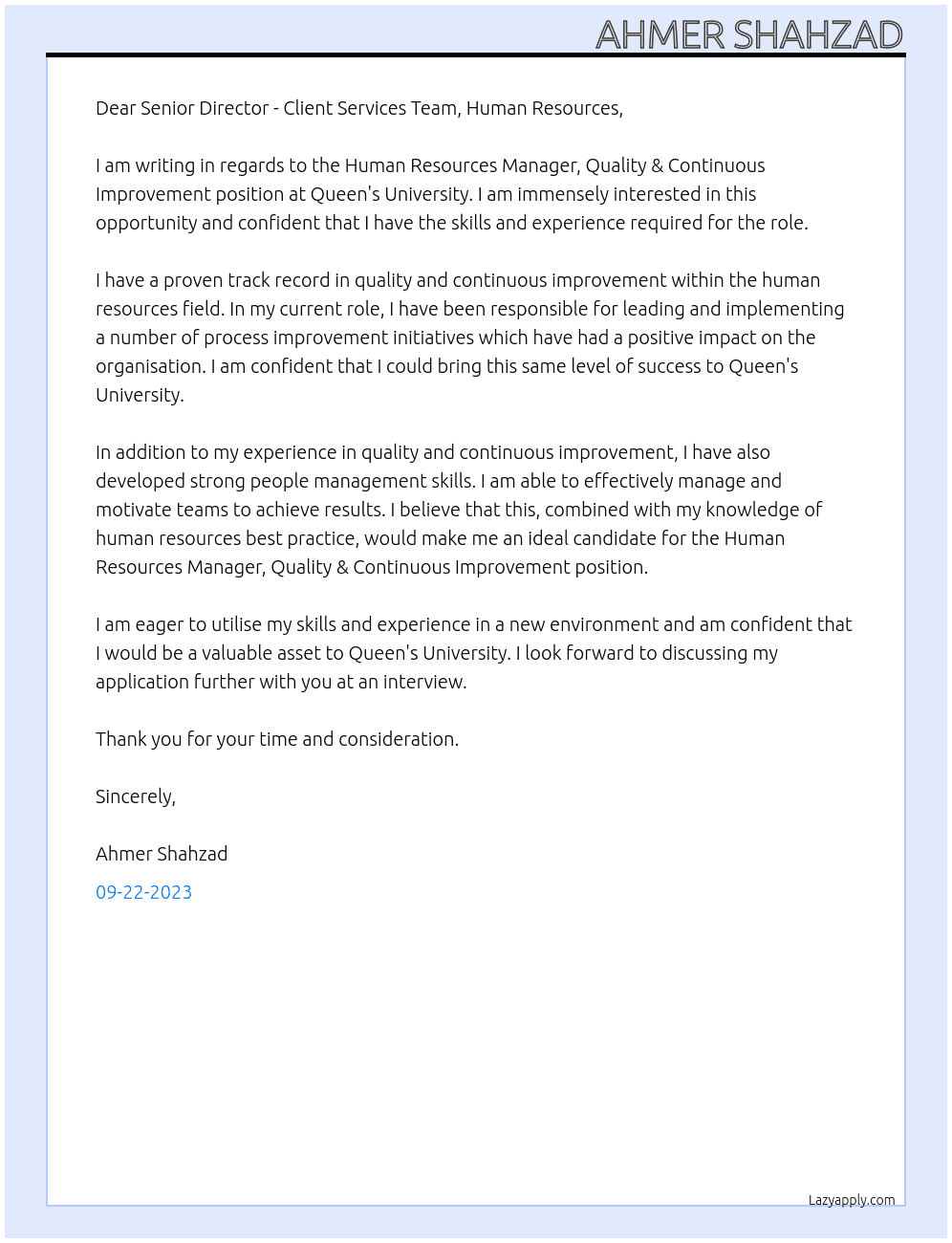 AHMER SHAHZAD

Dear Senior Director - Client Services Team, Human Resources,

I am writing in regards to the Human Resources Manager, Quality & Continuous Improvement position at Queen's University. I am immensely interested in this opportunity and confident that I have the skills and experience required for the role.

I have a proven track record in quality and continuous improvement within the human resources field. In my current role, I have been responsible for leading and implementing a number of process improvement initiatives which have had a positive impact on the organisation. I am confident that I could bring this same level of success to Queen's University.

In addition to my experience in quality and continuous improvement, I have also developed strong people management skills. I am able to effectively manage and motivate teams to achieve results. I believe that this, combined with my knowledge of human resources best practice, would make me an ideal candidate for the Human Resources Manager, Quality & Continuous Improvement position.

I am eager to utilise my skills and experience in a new environment and am confident that I would be a valuable asset to Queen's University. I look forward to discussing my application further with you at an interview.

Thank you for your time and consideration.

Sincerely,

Ahmer Shahzad

09-22-2023

Lazyapply.com